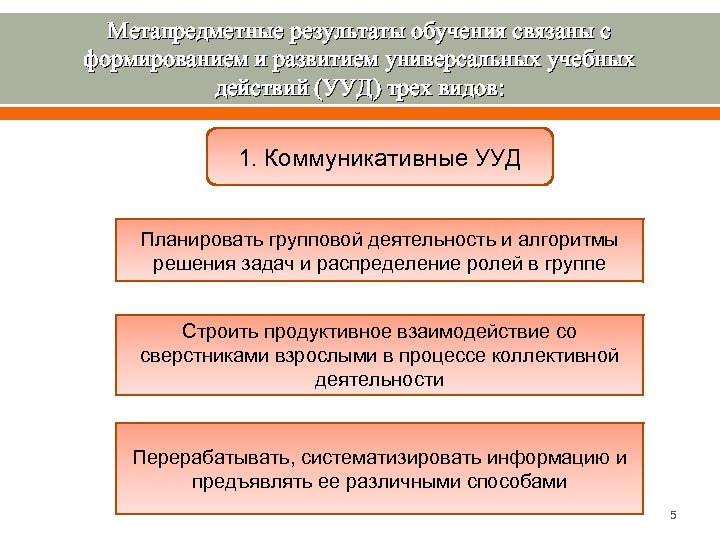 Метапредметные результаты обучения связаны с формированием и развитием универсальных учебных действий (УУД) трех видов:

1. Коммуникативные УУД

Планировать групповой деятельность и алгоритмы решения задач и распределение ролей в группе

Строить продуктивное взаимодействие со сверстниками взрослыми в процессе коллективной деятельности

Перерабатывать, систематизировать информацию и предъявлять ее различными способами

5